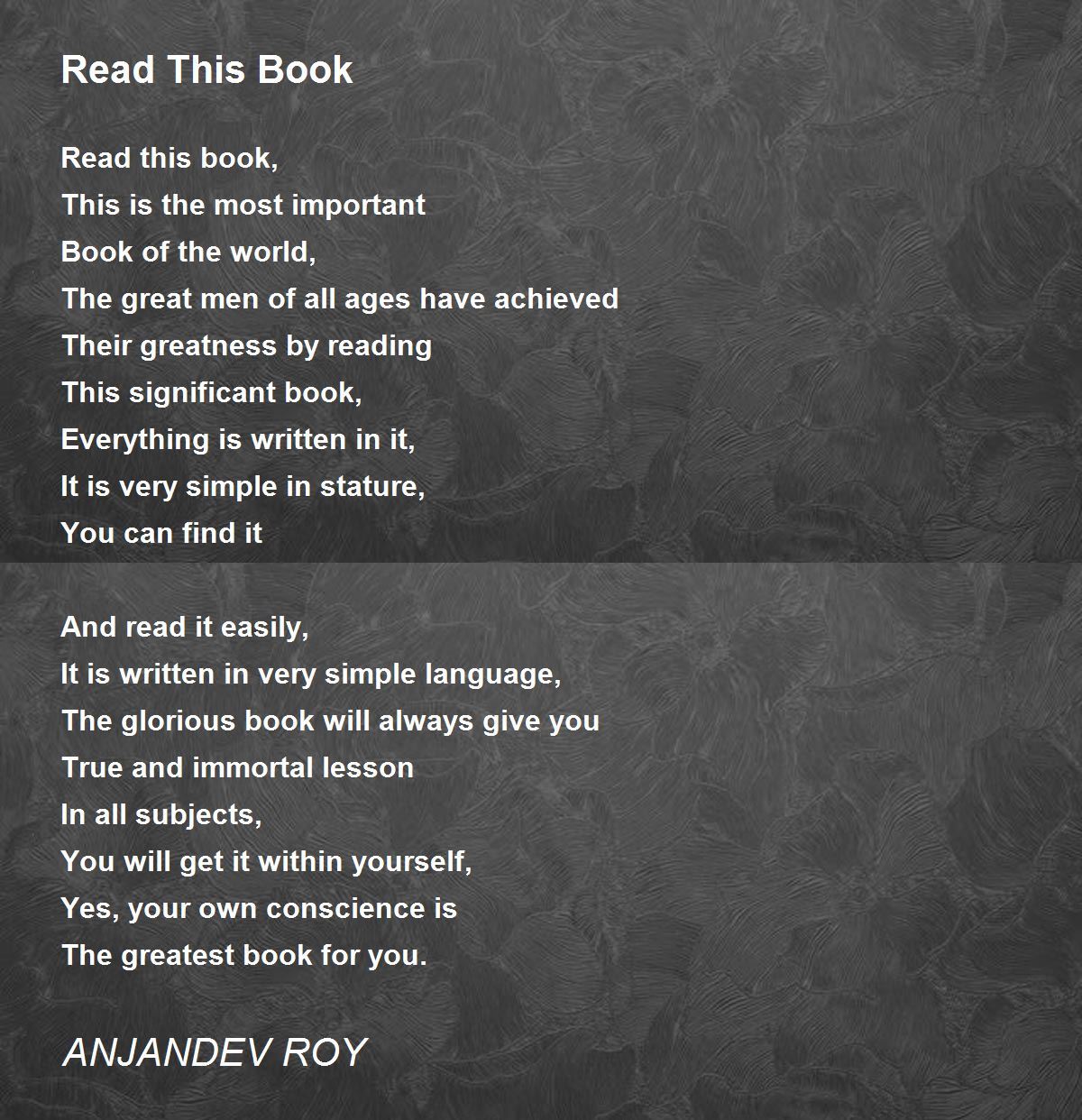 Read This Book

Read this book,
This is the most important
Book of the world,
The great men of all ages have achieved
Their greatness by reading
This significant book,
Everything is written in it,
It is very simple in stature,
You can find it

And read it easily,
It is written in very simple language,
The glorious book will always give you
True and immortal lesson
In all subjects,
You will get it within yourself,
Yes, your own conscience is
The greatest book for you.

ANJANDEV ROY